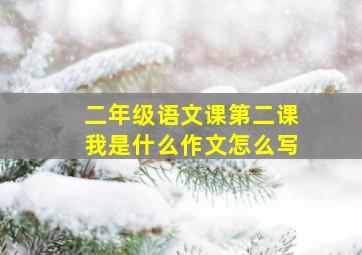 二年级语文课第二课
我是什么作文怎么写